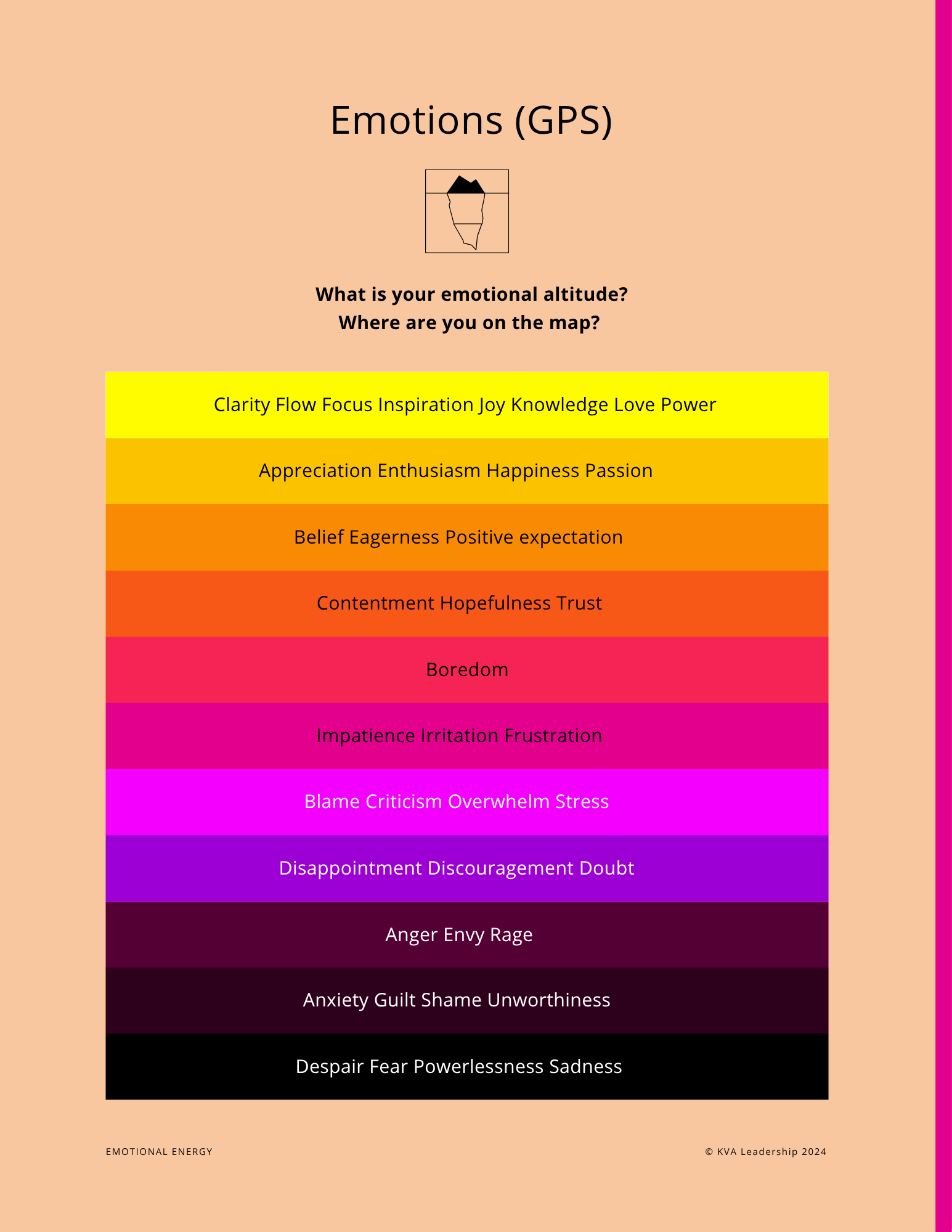 Emotions (GPS)

What is your emotional altitude?
Where are you on the map?

Clarity Flow Focus Inspiration Joy Knowledge Love Power

Appreciation Enthusiasm Happiness Passion

Belief Eagerness Positive expectation

Contentment Hopefulness Trust

Boredom

Impatience Irritation Frustration

Blame Criticism Overwhelm Stress

Disappointment Discouragement Doubt

Anger Envy Rage

Anxiety Guilt Shame Unworthiness

Despair Fear Powerlessness Sadness

EMOTIONAL ENERGY

© KVA Leadership 2024